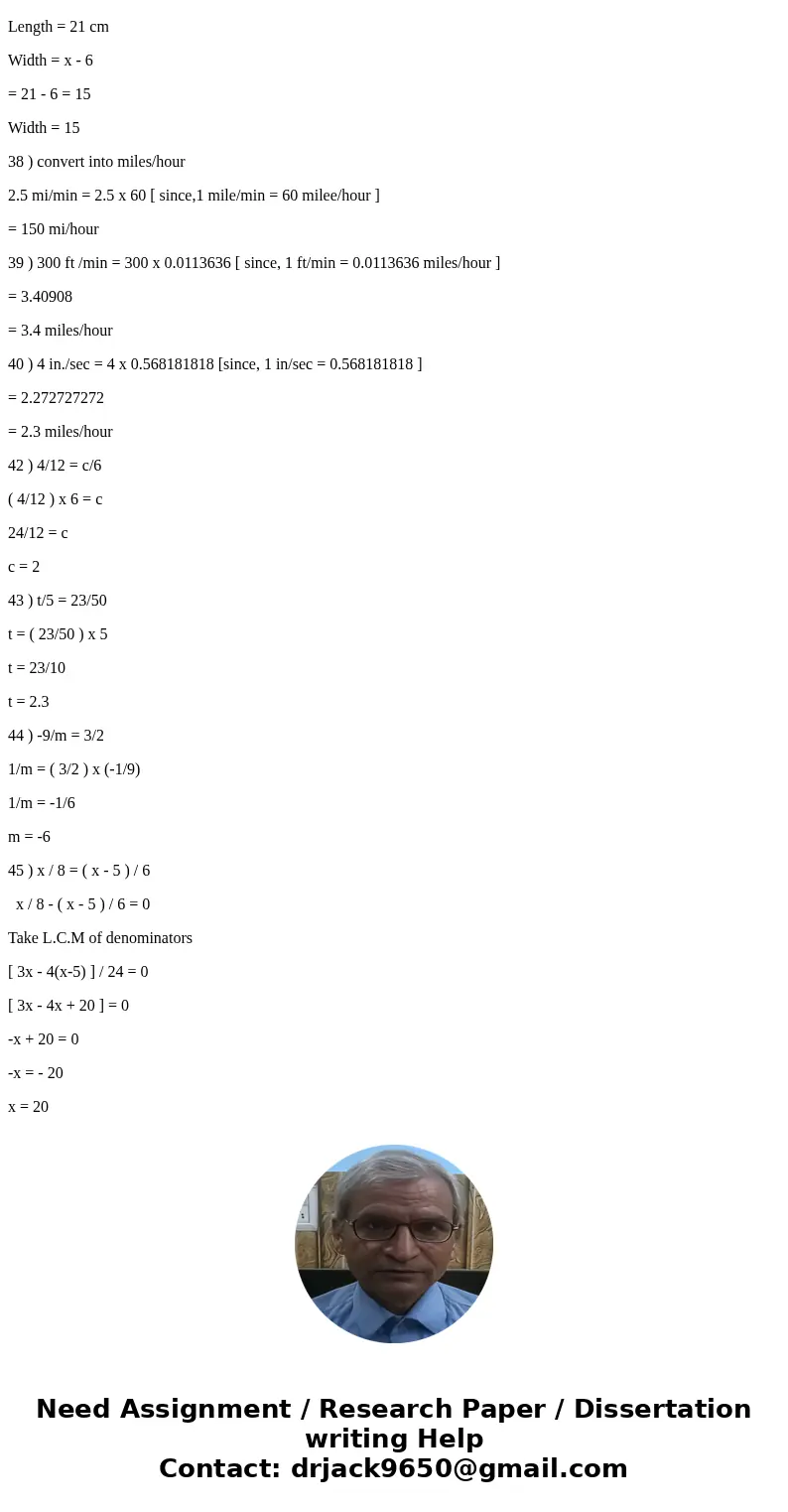 Length = 21 cm

Width = x - 6

= 21 - 6 = 15

Width = 15

38 ) convert into miles/hour

2.5 mi/min = 2.5 x 60 [ since,1 mile/min = 60 milee/hour ]

= 150 mi/hour

39 ) 300 ft /min = 300 x 0.0113636 [ since, 1 ft/min = 0.0113636 miles/hour ]

= 3.40908

= 3.4 miles/hour

40 ) 4 in./sec = 4 x 0.568181818 [since, 1 in/sec = 0.568181818 ]

= 2.272727272

= 2.3 miles/hour

42 ) 4/12 = c/6

( 4/12 ) x 6 = c

24/12 = c

c = 2

43 ) t/5 = 23/50

t = ( 23/50 ) x 5

t = 23/10

t = 2.3

44 ) -9/m = 3/2

1/m = ( 3/2 ) x (-1/9)

1/m = -1/6

m = -6

45 ) x / 8 = ( x - 5 ) / 6

x / 8 - ( x - 5 ) / 6 = 0

Take L.C.M of denominators

[ 3x - 4(x-5) ] / 24 = 0

[ 3x - 4x + 20 ] = 0

-x + 20 = 0

-x = - 20

x = 20

Need Assignment / Research Paper / Dissertation writing Help
Contact: drjack9650@gmail.com